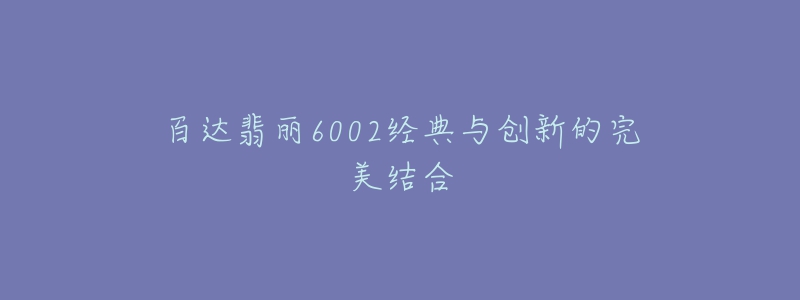 百达翡丽6002经典与创新的完美结合